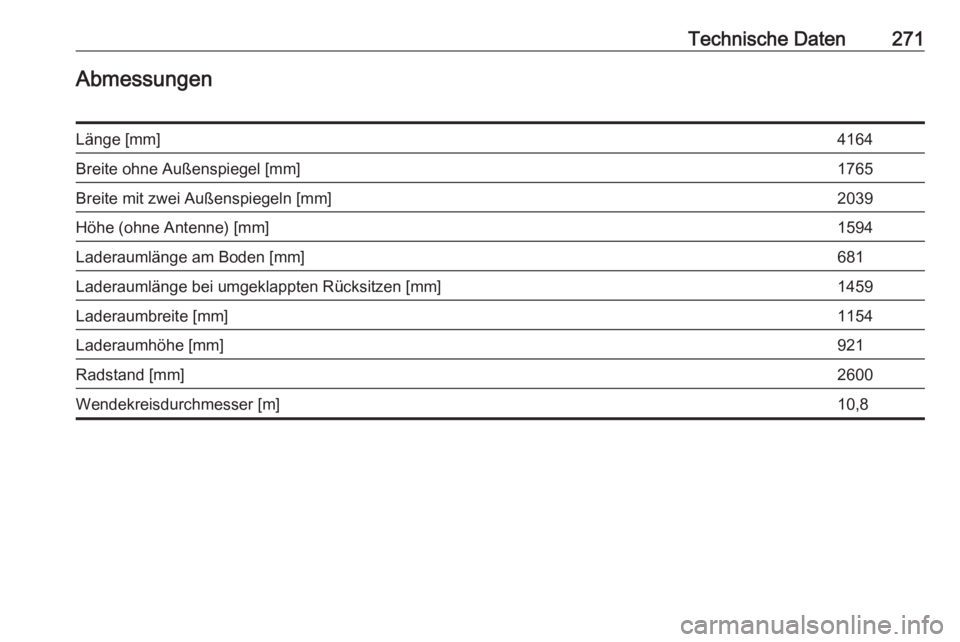 Technische Daten 271

Abmessungen

| | |
|---|---|
| Länge [mm] | 4164 |
| Breite ohne Außenspiegel [mm] | 1765 |
| Breite mit zwei Außenspiegeln [mm] | 2039 |
| Höhe (ohne Antenne) [mm] | 1594 |
| Laderaumlänge am Boden [mm] | 681 |
| Laderaumlänge bei umgeklappten Rücksitzen [mm] | 1459 |
| Laderaumbreite [mm] | 1154 |
| Laderaumhöhe [mm] | 921 |
| Radstand [mm] | 2600 |
| Wendekreisdurchmesser [m] | 10,8 |

carmanualsonline.info